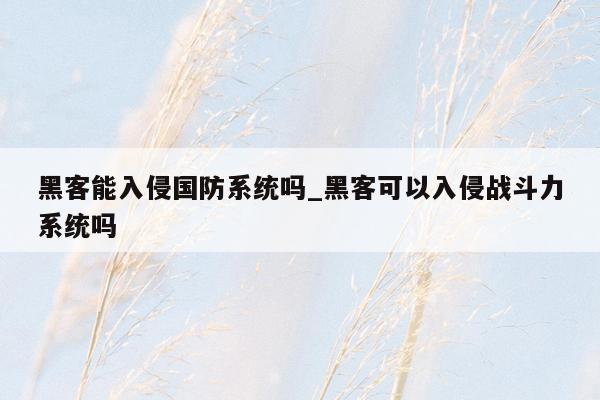 黑客能入侵国防系统吗_黑客可以入侵战斗力系统吗